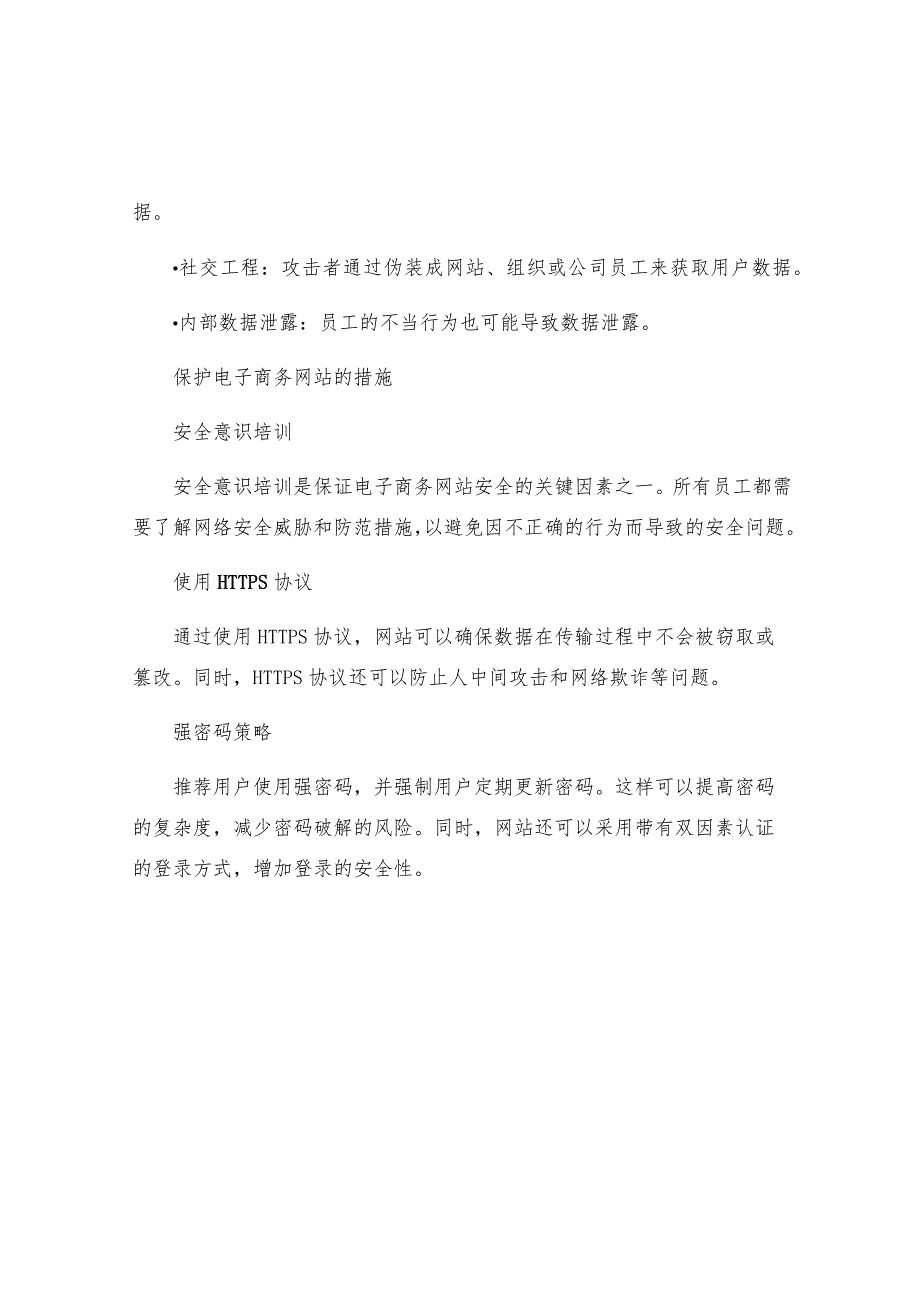 据。

•社交工程：攻击者通过伪装成网站、组织或公司员工来获取用户数据。

•内部数据泄露：员工的不当行为也可能导致数据泄露。

保护电子商务网站的措施

安全意识培训

安全意识培训是保证电子商务网站安全的关键因素之一。所有员工都需要了解网络安全威胁和防范措施，以避免因不正确的行为而导致的安全问题。

使用HTTPS协议

通过使用HTTPS协议，网站可以确保数据在传输过程中不会被窃取或篡改。同时，HTTPS协议还可以防止人中间攻击和网络欺诈等问题。

强密码策略

推荐用户使用强密码，并强制用户定期更新密码。这样可以提高密码的复杂度，减少密码破解的风险。同时，网站还可以采用带有双因素认证的登录方式，增加登录的安全性。